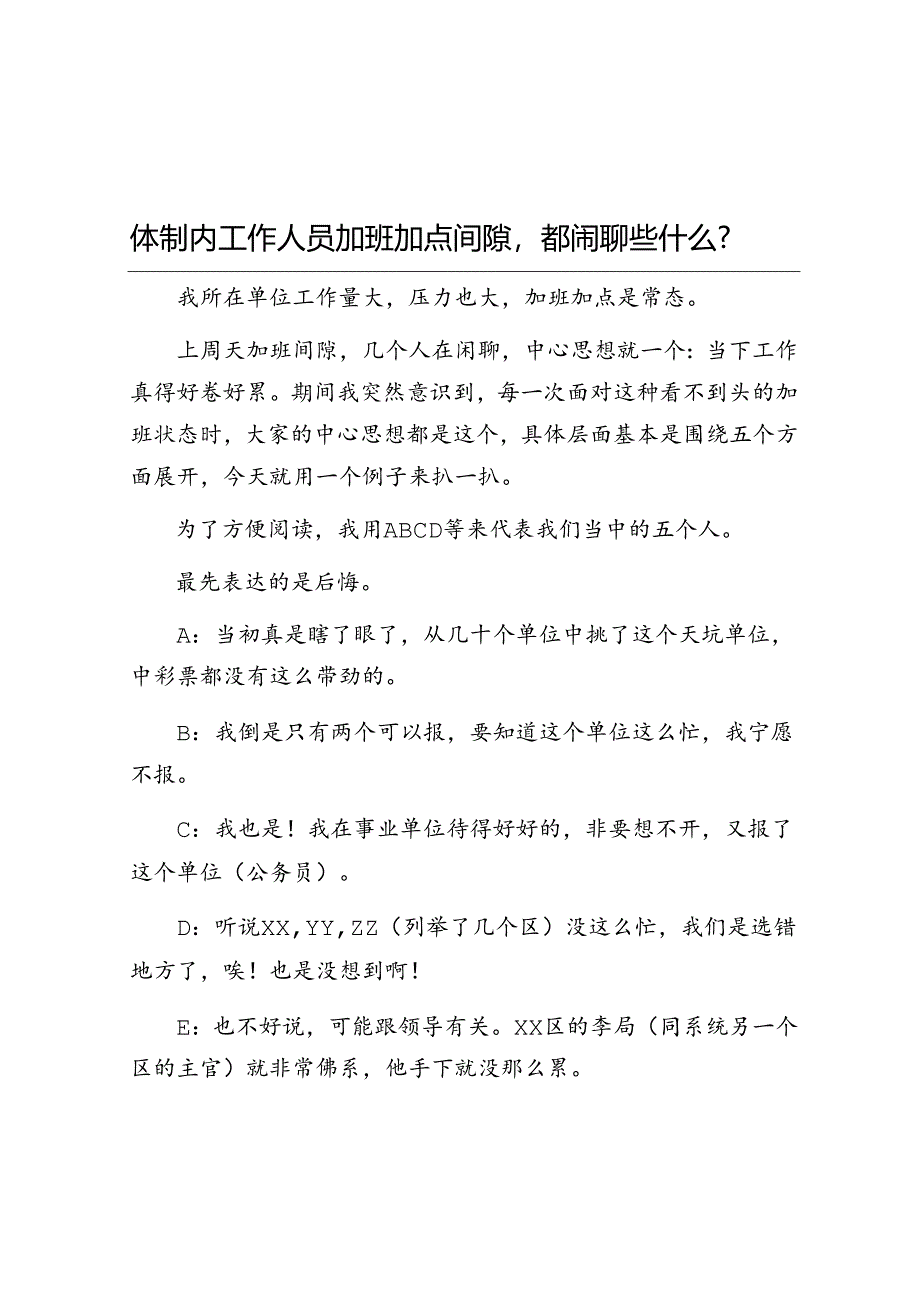 体制内工作人员加班加点间隙，都闲聊些什么？

我所在单位工作量大，压力也大，加班加点是常态。

上周天加班间隙，几个人在闲聊，中心思想就一个：当下工作真得好卷好累。期间我突然意识到，每一次面对这种看不到头的加班状态时，大家的中心思想都是这个，具体层面基本是围绕五个方面展开，今天就用一个例子来扒一扒。

为了方便阅读，我用ABCD等来代表我们当中的五个人。

最先表达的是后悔。

A：当初真是瞎了眼了，从几十个单位中挑了这个天坑单位，中彩票都没有这么带劲的。

B：我倒是只有两个可以报，要知道这个单位这么忙，我宁愿不报。

C：我也是！我在事业单位待得好好的，非要想不开，又报了这个单位（公务员）。

D：听说XX，YY，ZZ（列举了几个区）没这么忙，我们是选错地方了，唉！也是没想到啊！

E：也不好说，可能跟领导有关。XX区的李局（同系统另一个区的主官）就非常佛系，他手下就没那么累。